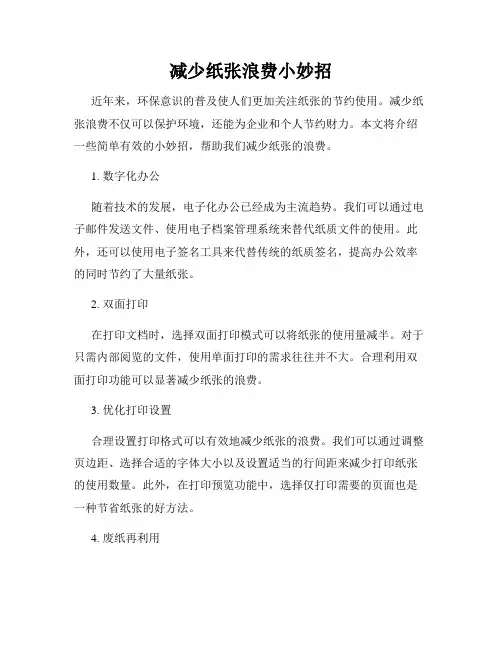 减少纸张浪费小妙招

近年来，环保意识的普及使人们更加关注纸张的节约使用。减少纸张浪费不仅可以保护环境，还能为企业和个人节约财力。本文将介绍一些简单有效的小妙招，帮助我们减少纸张的浪费。

1. 数字化办公

随着技术的发展，电子化办公已经成为主流趋势。我们可以通过电子邮件发送文件、使用电子档案管理系统来替代纸质文件的使用。此外，还可以使用电子签名工具来代替传统的纸质签名，提高办公效率的同时节约了大量纸张。

2. 双面打印

在打印文档时，选择双面打印模式可以将纸张的使用量减半。对于只需内部阅览的文件，使用单面打印的需求往往并不大。合理利用双面打印功能可以显著减少纸张的浪费。

3. 优化打印设置

合理设置打印格式可以有效地减少纸张的浪费。我们可以通过调整页边距、选择合适的字体大小以及设置适当的行间距来减少打印纸张的使用数量。此外，在打印预览功能中，选择仅打印需要的页面也是一种节省纸张的好方法。

4. 废纸再利用